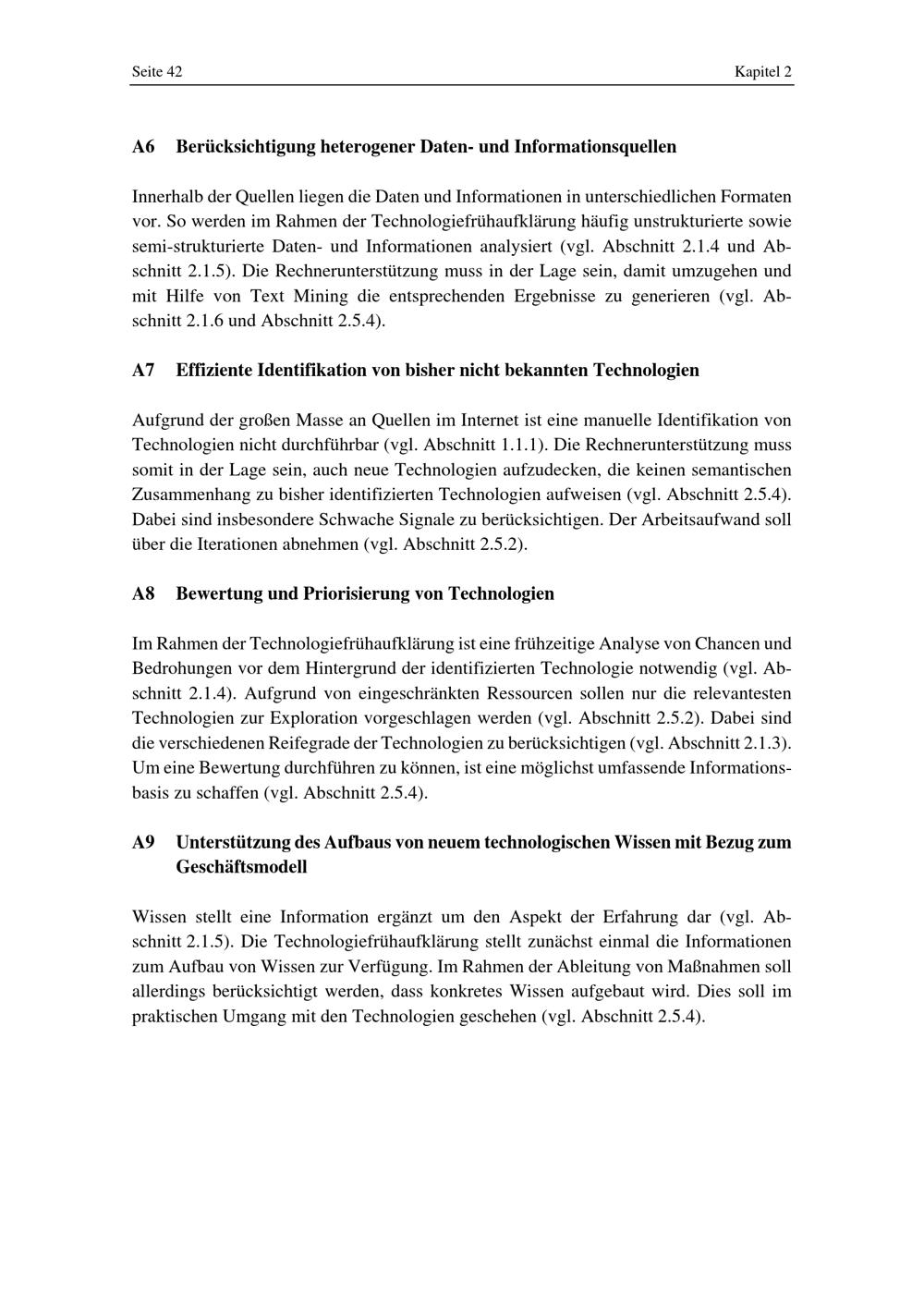 Seite 42 Kapitel 2

A6 Berücksichtigung heterogener Daten- und Informationsquellen

Innerhalb der Quellen liegen die Daten und Informationen in unterschiedlichen Formaten vor. So werden im Rahmen der Technologiefrühaufklärung häufig unstrukturierte sowie semi-strukturierte Daten- und Informationen analysiert (vgl. Abschnitt 2.1.4 und Abschnitt 2.1.5). Die Rechnerunterstützung muss in der Lage sein, damit umzugehen und mit Hilfe von Text Mining die entsprechenden Ergebnisse zu generieren (vgl. Abschnitt 2.1.6 und Abschnitt 2.5.4).

A7 Effiziente Identifikation von bisher nicht bekannten Technologien

Aufgrund der großen Masse an Quellen im Internet ist eine manuelle Identifikation von Technologien nicht durchführbar (vgl. Abschnitt 1.1.1). Die Rechnerunterstützung muss somit in der Lage sein, auch neue Technologien aufzudecken, die keinen semantischen Zusammenhang zu bisher identifizierten Technologien aufweisen (vgl. Abschnitt 2.5.4). Dabei sind insbesondere Schwache Signale zu berücksichtigen. Der Arbeitsaufwand soll über die Iterationen abnehmen (vgl. Abschnitt 2.5.2).

A8 Bewertung und Priorisierung von Technologien

Im Rahmen der Technologiefrühaufklärung ist eine frühzeitige Analyse von Chancen und Bedrohungen vor dem Hintergrund der identifizierten Technologie notwendig (vgl. Abschnitt 2.1.4). Aufgrund von eingeschränkten Ressourcen sollen nur die relevantesten Technologien zur Exploration vorgeschlagen werden (vgl. Abschnitt 2.5.2). Dabei sind die verschiedenen Reifegrade der Technologien zu berücksichtigen (vgl. Abschnitt 2.1.3). Um eine Bewertung durchführen zu können, ist eine möglichst umfassende Informationsbasis zu schaffen (vgl. Abschnitt 2.5.4).

A9 Unterstützung des Aufbaus von neuem technologischen Wissen mit Bezug zum Geschäftsmodell

Wissen stellt eine Information ergänzt um den Aspekt der Erfahrung dar (vgl. Abschnitt 2.1.5). Die Technologiefrühaufklärung stellt zunächst einmal die Informationen zum Aufbau von Wissen zur Verfügung. Im Rahmen der Ableitung von Maßnahmen soll allerdings berücksichtigt werden, dass konkretes Wissen aufgebaut wird. Dies soll im praktischen Umgang mit den Technologien geschehen (vgl. Abschnitt 2.5.4).